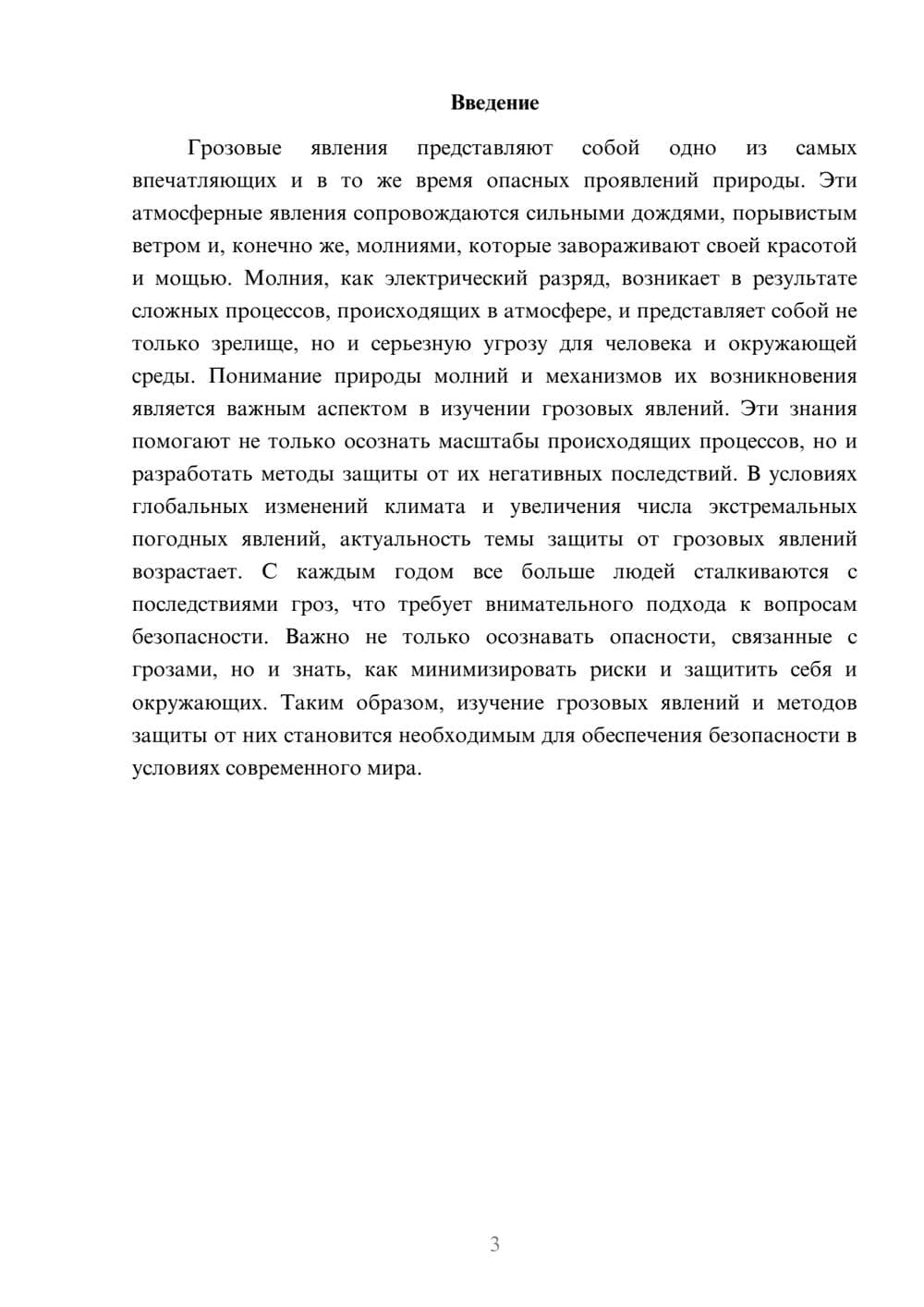 Введение

Грозовые явления представляют собой одно из самых впечатляющих и в то же время опасных проявлений природы. Эти атмосферные явления сопровождаются сильными дождями, порывистым ветром и, конечно же, молниями, которые завораживают своей красотой и мощью. Молния, как электрический разряд, возникает в результате сложных процессов, происходящих в атмосфере, и представляет собой не только зрелище, но и серьезную угрозу для человека и окружающей среды. Понимание природы молний и механизмов их возникновения является важным аспектом в изучении грозовых явлений. Эти знания помогают не только осознать масштабы происходящих процессов, но и разработать методы защиты от их негативных последствий. В условиях глобальных изменений климата и увеличения числа экстремальных погодных явлений, актуальность темы защиты от грозовых явлений возрастает. С каждым годом все больше людей сталкиваются с последствиями гроз, что требует внимательного подхода к вопросам безопасности. Важно не только осознавать опасности, связанные с грозами, но и знать, как минимизировать риски и защитить себя и окружающих. Таким образом, изучение грозовых явлений и методов защиты от них становится необходимым для обеспечения безопасности в условиях современного мира.

3